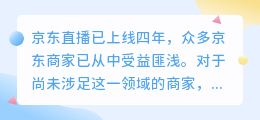 京东直播已上线四年，众多京东商家已从中受益匪浅。对于尚未涉足这一领域的商家，...